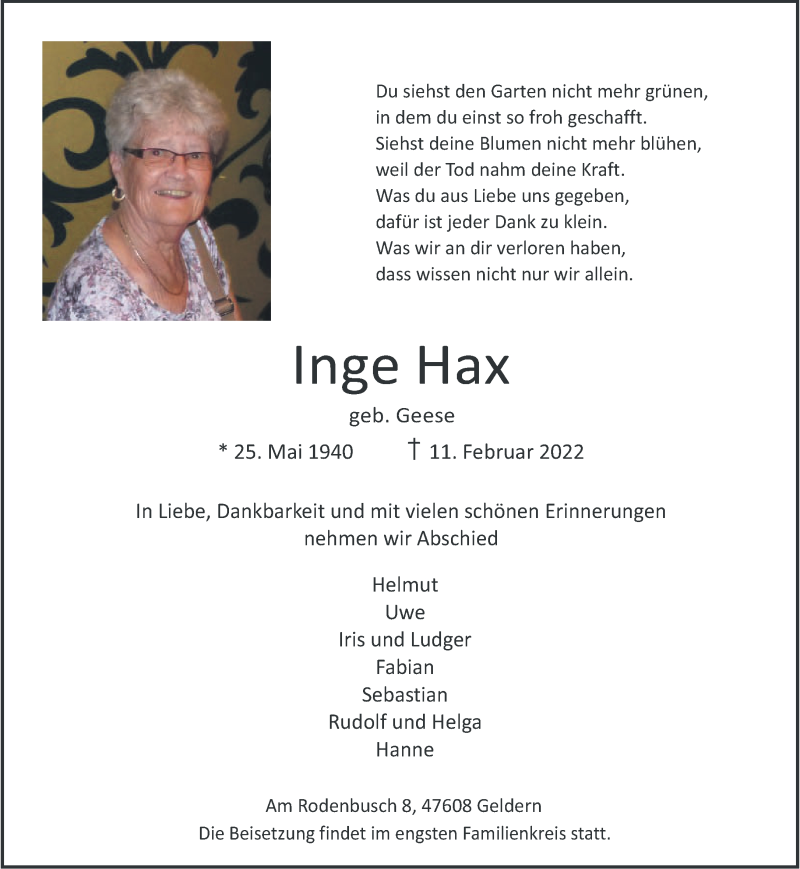 Du siehst den Garten nicht mehr grünen,
in dem du einst so froh geschafft.
Siehst deine Blumen nicht mehr blühen,
weil der Tod nahm deine Kraft.
Was du aus Liebe uns gegeben,
dafür ist jeder Dank zu klein.
Was wir an dir verloren haben,
dass wissen nicht nur wir allein.

Inge Hax

geb. Geese

* 25. Mai 1940 † 11. Februar 2022

In Liebe, Dankbarkeit und mit vielen schönen Erinnerungen nehmen wir Abschied

Helmut
Uwe
Iris und Ludger
Fabian
Sebastian
Rudolf und Helga
Hanne

Am Rodenbusch 8, 47608 Geldern
Die Beisetzung findet im engsten Familienkreis statt.